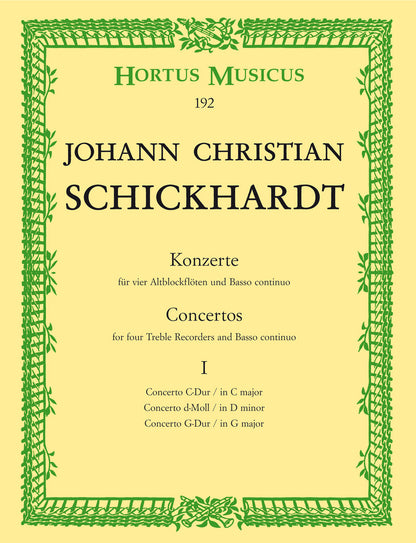 HORTUS MUSICUS
192

JOHANN CHRISTIAN
SCHICKHARDT

Konzerte
für vier Altblockflöten und Basso continuo

Concertos
for four Treble Recorders and Basso continuo

I

Concerto C-Dur / in C major
Concerto d-Moll / in D minor
Concerto G-Dur / in G major